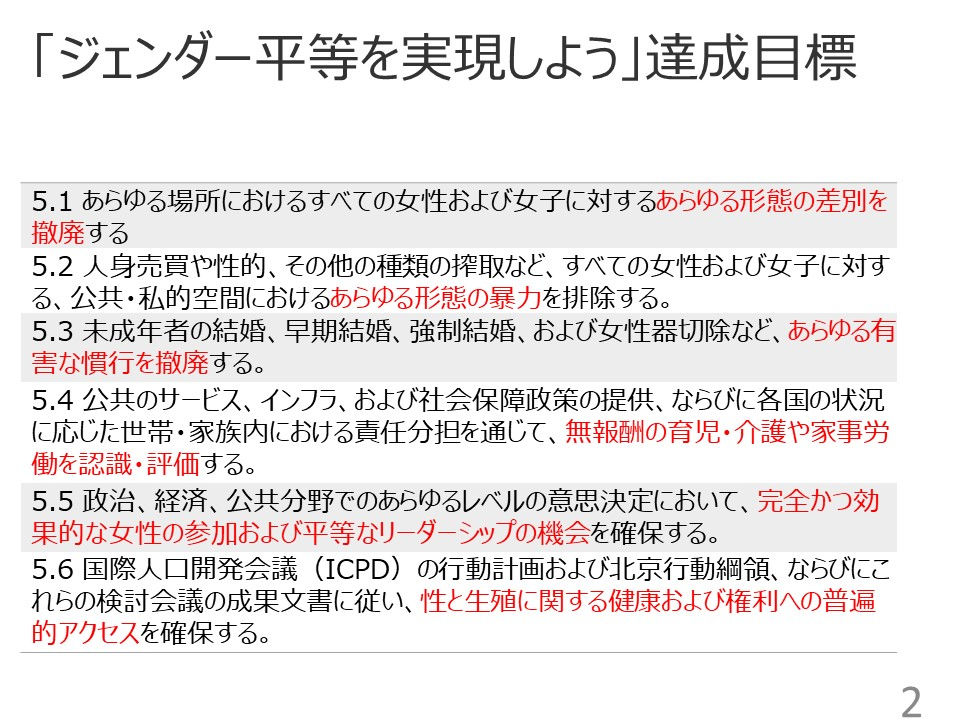 「ジェンダー平等を実現しよう」達成目標

5.1 あらゆる場所におけるすべての女性および女子に対するあらゆる形態の差別を撤廃する

5.2 人身売買や性的、その他の種類の搾取など、すべての女性および女子に対する、公共・私的空間におけるあらゆる形態の暴力を排除する。

5.3 未成年者の結婚、早期結婚、強制結婚、および女性器切除など、あらゆる有害な慣行を撤廃する。

5.4 公共のサービス、インフラ、および社会保障政策の提供、ならびに各国の状況に応じた世帯・家族内における責任分担を通じて、無報酬の育児・介護や家事労働を認識・評価する。

5.5 政治、経済、公共分野でのあらゆるレベルの意思決定において、完全かつ効果的な女性の参加および平等なリーダーシップの機会を確保する。

5.6 国際人口開発会議（ICPD）の行動計画および北京行動綱領、ならびにこれらの検討会議の成果文書に従い、性と生殖に関する健康および権利への普遍的アクセスを確保する。

2